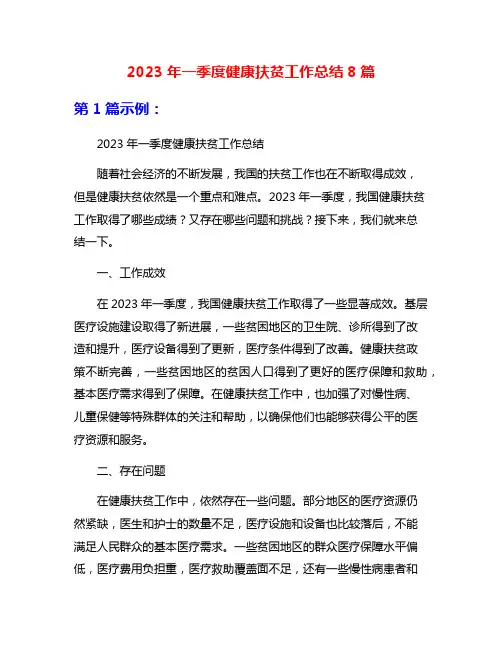 2023 年一季度健康扶贫工作总结 8 篇

第 1 篇示例：

2023 年一季度健康扶贫工作总结

随着社会经济的不断发展，我国的扶贫工作也在不断取得成效，但是健康扶贫依然是一个重点和难点。2023 年一季度，我国健康扶贫工作取得了哪些成绩？又存在哪些问题和挑战？接下来，我们就来总结一下。

一、工作成效

在 2023 年一季度，我国健康扶贫工作取得了一些显著成效。基层医疗设施建设取得了新进展，一些贫困地区的卫生院、诊所得到了改造和提升，医疗设备得到了更新，医疗条件得到了改善。健康扶贫政策不断完善，一些贫困地区的贫困人口得到了更好的医疗保障和救助，基本医疗需求得到了保障。在健康扶贫工作中，也加强了对慢性病、儿童保健等特殊群体的关注和帮助，以确保他们也能够获得公平的医疗资源和服务。

二、存在问题

在健康扶贫工作中，依然存在一些问题。部分地区的医疗资源仍然紧缺，医生和护士的数量不足，医疗设施和设备也比较落后，不能满足人民群众的基本医疗需求。一些贫困地区的群众医疗保障水平偏低，医疗费用负担重，医疗救助覆盖面不足，还有一些慢性病患者和